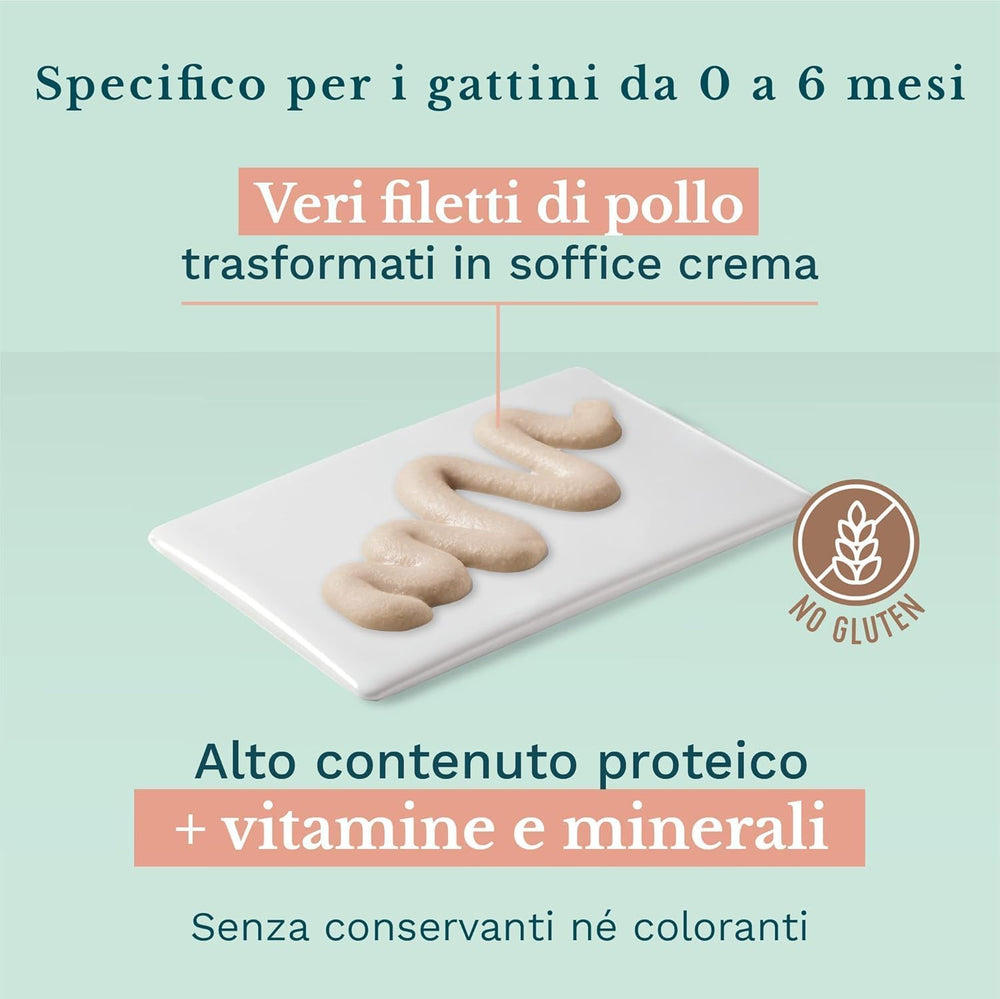 Specifico per i gattini da 0 a 6 mesi

Veri filetti di pollo
trasformati in soffice crema

NO GLUTEN

Alto contenuto proteico
+ vitamine e minerali

Senza conservanti né coloranti